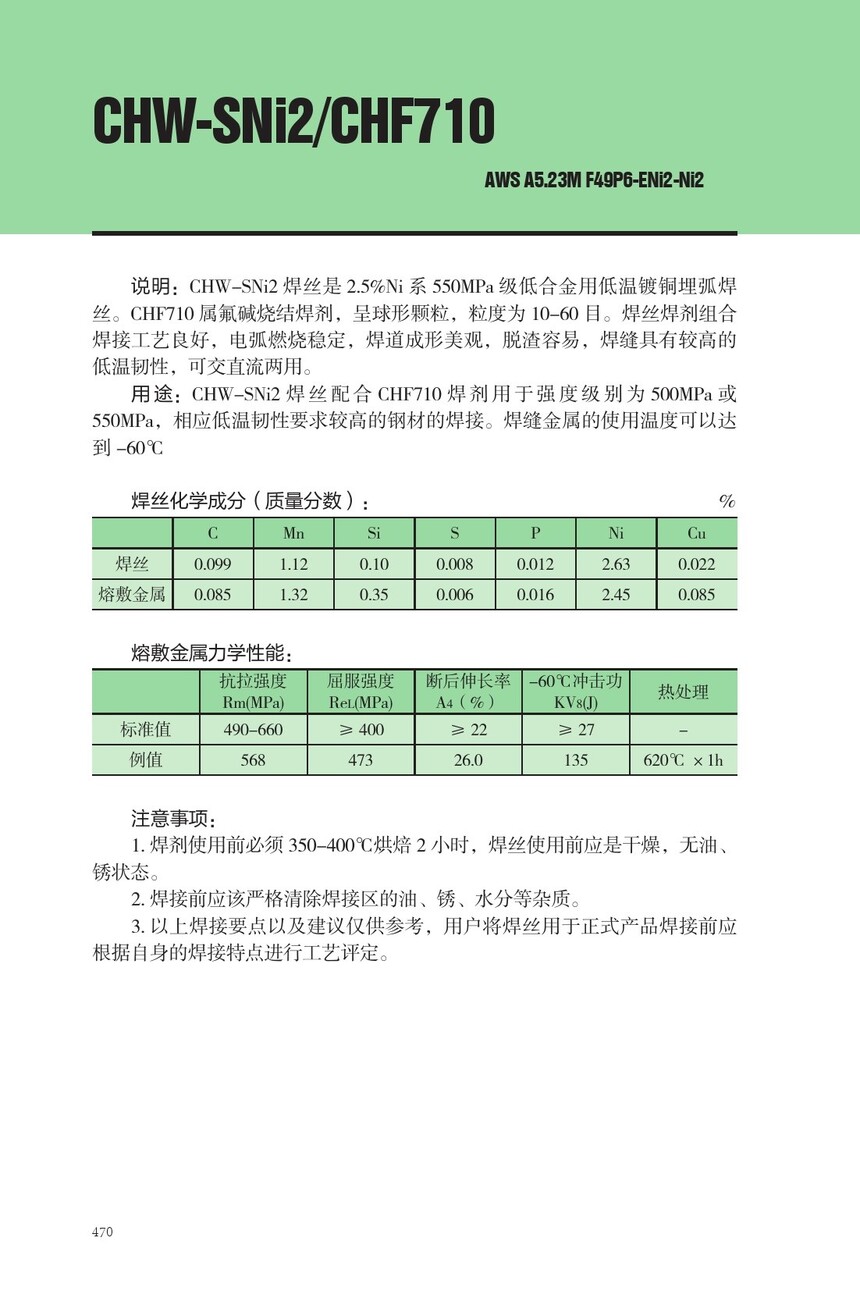 CHW-SNi2/CHF710

AWS A5.23M F49P6-ENi2-Ni2

说明：CHW-SNi2 焊丝是 2.5%Ni 系 550MPa 级低合金用低温镀铜埋弧焊丝。CHF710 属氟碱烧结焊剂，呈球形颗粒，粒度为 10-60 目。焊丝焊剂组合焊接工艺良好，电弧燃烧稳定，焊道成形美观，脱渣容易，焊缝具有较高的低温韧性，可交直流两用。

用途：CHW-SNi2 焊丝配合 CHF710 焊剂用于强度级别为 500MPa 或 550MPa，相应低温韧性要求较高的钢材的焊接。焊缝金属的使用温度可以达到 -60℃

焊丝化学成分（质量分数）： %

| | C | Mn | Si | S | P | Ni | Cu |
|---|---|---|---|---|---|---|---|
| 焊丝 | 0.099 | 1.12 | 0.10 | 0.008 | 0.012 | 2.63 | 0.022 |
| 熔敷金属 | 0.085 | 1.32 | 0.35 | 0.006 | 0.016 | 2.45 | 0.085 |

熔敷金属力学性能：

| | 抗拉强度 Rm(MPa) | 屈服强度 ReL(MPa) | 断后伸长率 A4（%） | -60℃冲击功 KV8(J) | 热处理 |
|---|---|---|---|---|---|
| 标准值 | 490-660 | ≥ 400 | ≥ 22 | ≥ 27 | - |
| 例值 | 568 | 473 | 26.0 | 135 | 620℃ × 1h |

注意事项：

1. 焊剂使用前必须 350-400℃烘焙 2 小时，焊丝使用前应是干燥，无油、锈状态。

2. 焊接前应该严格清除焊接区的油、锈、水分等杂质。

3. 以上焊接要点以及建议仅供参考，用户将焊丝用于正式产品焊接前应根据自身的焊接特点进行工艺评定。

470